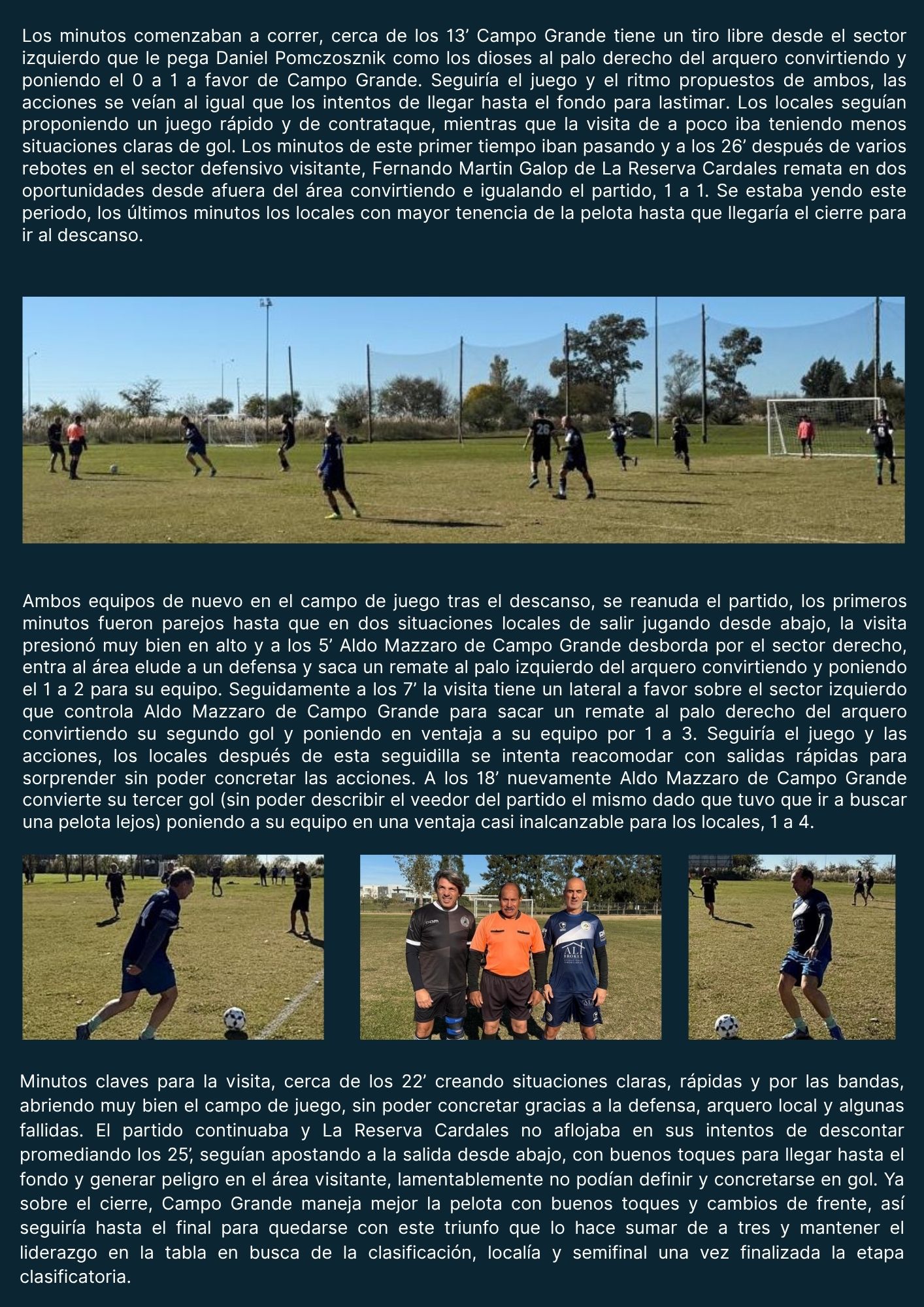 Los minutos comenzaban a correr, cerca de los 13' Campo Grande tiene un tiro libre desde el sector izquierdo que le pega Daniel Pomczosznik como los dioses al palo derecho del arquero convirtiendo y poniendo el 0 a 1 a favor de Campo Grande. Seguiría el juego y el ritmo propuestos de ambos, las acciones se veían al igual que los intentos de llegar hasta el fondo para lastimar. Los locales seguían proponiendo un juego rápido y de contrataque, mientras que la visita de a poco iba teniendo menos situaciones claras de gol. Los minutos de este primer tiempo iban pasando y a los 26' después de varios rebotes en el sector defensivo visitante, Fernando Martin Galop de La Reserva Cardales remata en dos oportunidades desde afuera del área convirtiendo e igualando el partido, 1 a 1. Se estaba yendo este periodo, los últimos minutos los locales con mayor tenencia de la pelota hasta que llegaría el cierre para ir al descanso.

Ambos equipos de nuevo en el campo de juego tras el descanso, se reanuda el partido, los primeros minutos fueron parejos hasta que en dos situaciones locales de salir jugando desde abajo, la visita presionó muy bien en alto y a los 5' Aldo Mazzaro de Campo Grande desborda por el sector derecho, entra al área elude a un defensa y saca un remate al palo izquierdo del arquero convirtiendo y poniendo el 1 a 2 para su equipo. Seguidamente a los 7' la visita tiene un lateral a favor sobre el sector izquierdo que controla Aldo Mazzaro de Campo Grande para sacar un remate al palo derecho del arquero convirtiendo su segundo gol y poniendo en ventaja a su equipo por 1 a 3. Seguiría el juego y las acciones, los locales después de esta seguidilla se intenta reacomodar con salidas rápidas para sorprender sin poder concretar las acciones. A los 18' nuevamente Aldo Mazzaro de Campo Grande convierte su tercer gol (sin poder describir el veedor del partido el mismo dado que tuvo que ir a buscar una pelota lejos) poniendo a su equipo en una ventaja casi inalcanzable para los locales, 1 a 4.

Minutos claves para la visita, cerca de los 22' creando situaciones claras, rápidas y por las bandas, abriendo muy bien el campo de juego, sin poder concretar gracias a la defensa, arquero local y algunas fallidas. El partido continuaba y La Reserva Cardales no aflojaba en sus intentos de descontar promediando los 25', seguían apostando a la salida desde abajo, con buenos toques para llegar hasta el fondo y generar peligro en el área visitante, lamentablemente no podían definir y concretarse en gol. Ya sobre el cierre, Campo Grande maneja mejor la pelota con buenos toques y cambios de frente, así seguiría hasta el final para quedarse con este triunfo que lo hace sumar de a tres y mantener el liderazgo en la tabla en busca de la clasificación, localía y semifinal una vez finalizada la etapa clasificatoria.